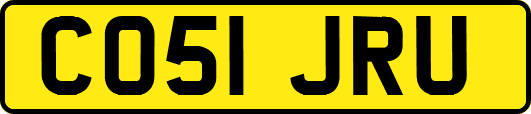 CO51 JRU